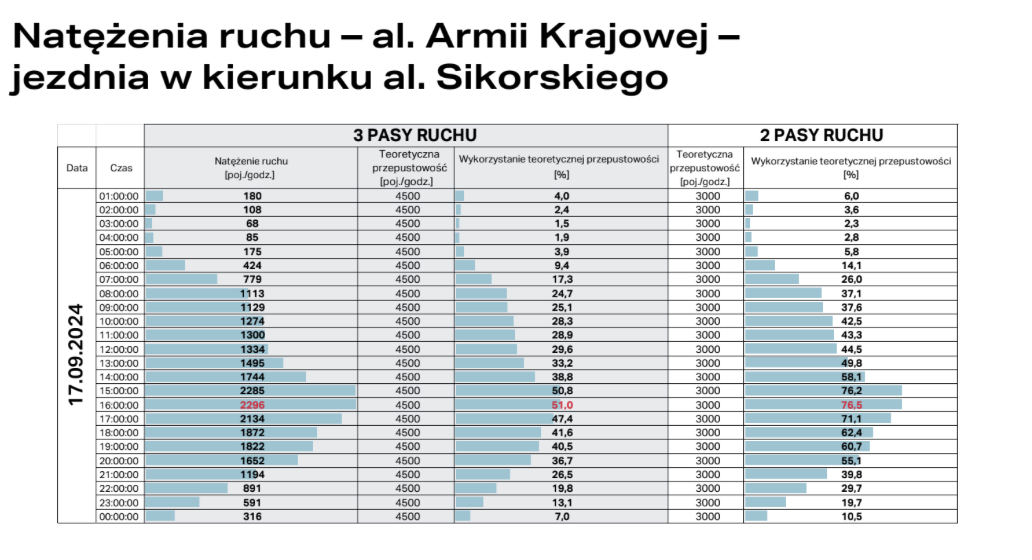 Natężenia ruchu – al. Armii Krajowej – jezdnia w kierunku al. Sikorskiego

| | | 3 PASY RUCHU | | | 2 PASY RUCHU | |
|---|---|---|---|---|---|---|
| Data | Czas | Natężenie ruchu [poj./godz.] | Teoretyczna przepustowość [poj./godz.] | Wykorzystanie teoretycznej przepustowości [%] | Teoretyczna przepustowość [poj./godz.] | Wykorzystanie teoretycznej przepustowości [%] |
| 17.09.2024 | 01:00:00 | 180 | 4500 | 4,0 | 3000 | 6,0 |
| | 02:00:00 | 108 | 4500 | 2,4 | 3000 | 3,6 |
| | 03:00:00 | 68 | 4500 | 1,5 | 3000 | 2,3 |
| | 04:00:00 | 85 | 4500 | 1,9 | 3000 | 2,8 |
| | 05:00:00 | 175 | 4500 | 3,9 | 3000 | 5,8 |
| | 06:00:00 | 424 | 4500 | 9,4 | 3000 | 14,1 |
| | 07:00:00 | 779 | 4500 | 17,3 | 3000 | 26,0 |
| | 08:00:00 | 1113 | 4500 | 24,7 | 3000 | 37,1 |
| | 09:00:00 | 1129 | 4500 | 25,1 | 3000 | 37,6 |
| | 10:00:00 | 1274 | 4500 | 28,3 | 3000 | 42,5 |
| | 11:00:00 | 1300 | 4500 | 28,9 | 3000 | 43,3 |
| | 12:00:00 | 1334 | 4500 | 29,6 | 3000 | 44,5 |
| | 13:00:00 | 1495 | 4500 | 33,2 | 3000 | 49,8 |
| | 14:00:00 | 1744 | 4500 | 38,8 | 3000 | 58,1 |
| | 15:00:00 | 2285 | 4500 | 50,8 | 3000 | 76,2 |
| | 16:00:00 | 2296 | 4500 | 51,0 | 3000 | 76,5 |
| | 17:00:00 | 2134 | 4500 | 47,4 | 3000 | 71,1 |
| | 18:00:00 | 1872 | 4500 | 41,6 | 3000 | 62,4 |
| | 19:00:00 | 1822 | 4500 | 40,5 | 3000 | 60,7 |
| | 20:00:00 | 1652 | 4500 | 36,7 | 3000 | 55,1 |
| | 21:00:00 | 1194 | 4500 | 26,5 | 3000 | 39,8 |
| | 22:00:00 | 891 | 4500 | 19,8 | 3000 | 29,7 |
| | 23:00:00 | 591 | 4500 | 13,1 | 3000 | 19,7 |
| | 00:00:00 | 316 | 4500 | 7,0 | 3000 | 10,5 |